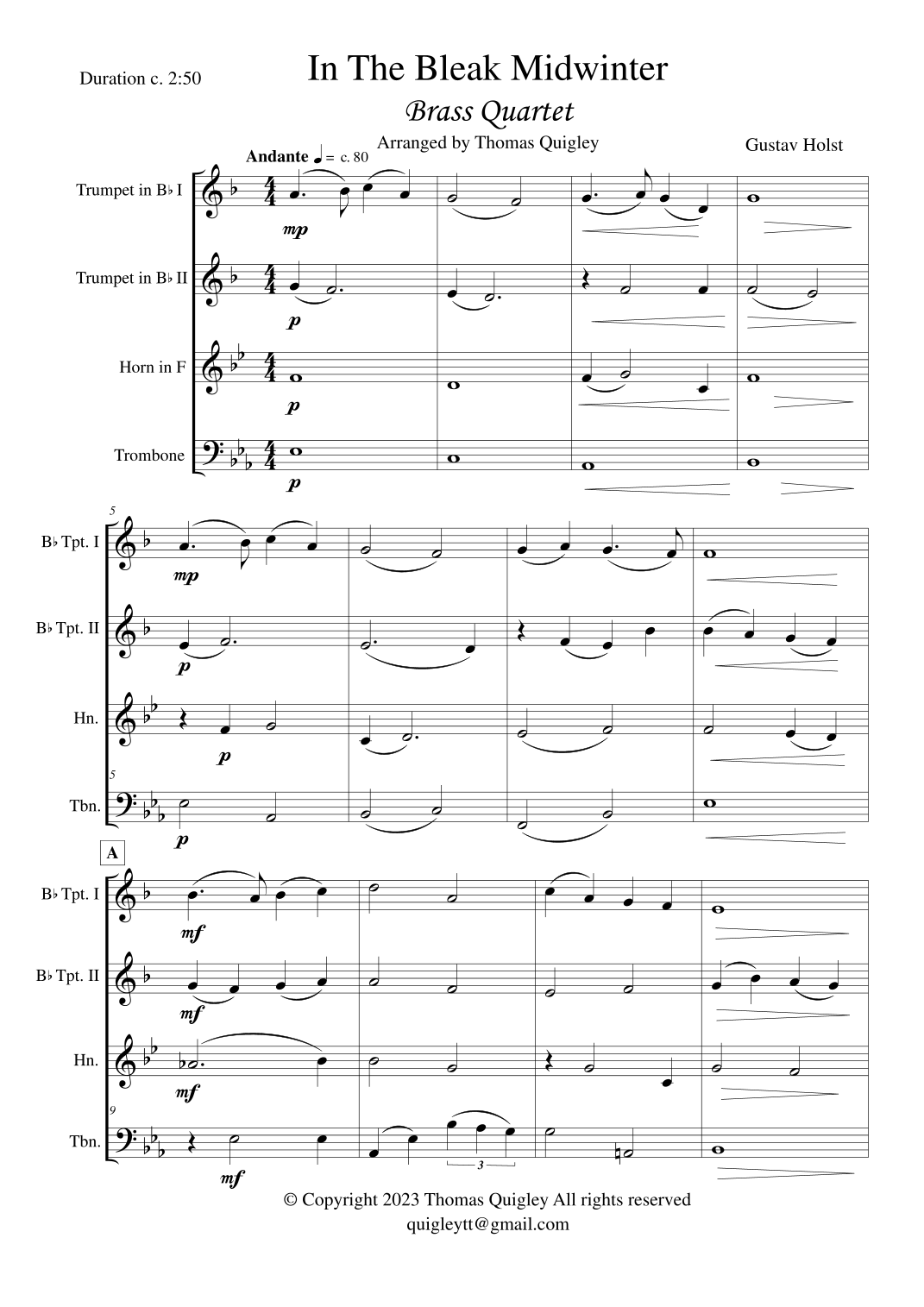 Duration c. 2:50

In The Bleak Midwinter

Brass Quartet

Arranged by Thomas Quigley

Gustav Holst

Andante ♩ = c. 80

Trumpet in B♭ I

mp

Trumpet in B♭ II

p

Horn in F

p

Trombone

p

5

B♭ Tpt. I

mp

B♭ Tpt. II

p

Hn.

p

5

Tbn.

p

A

B♭ Tpt. I

mf

B♭ Tpt. II

mf

Hn.

mf

9

Tbn.

mf

3

© Copyright 2023 Thomas Quigley All rights reserved
quigleytt@gmail.com